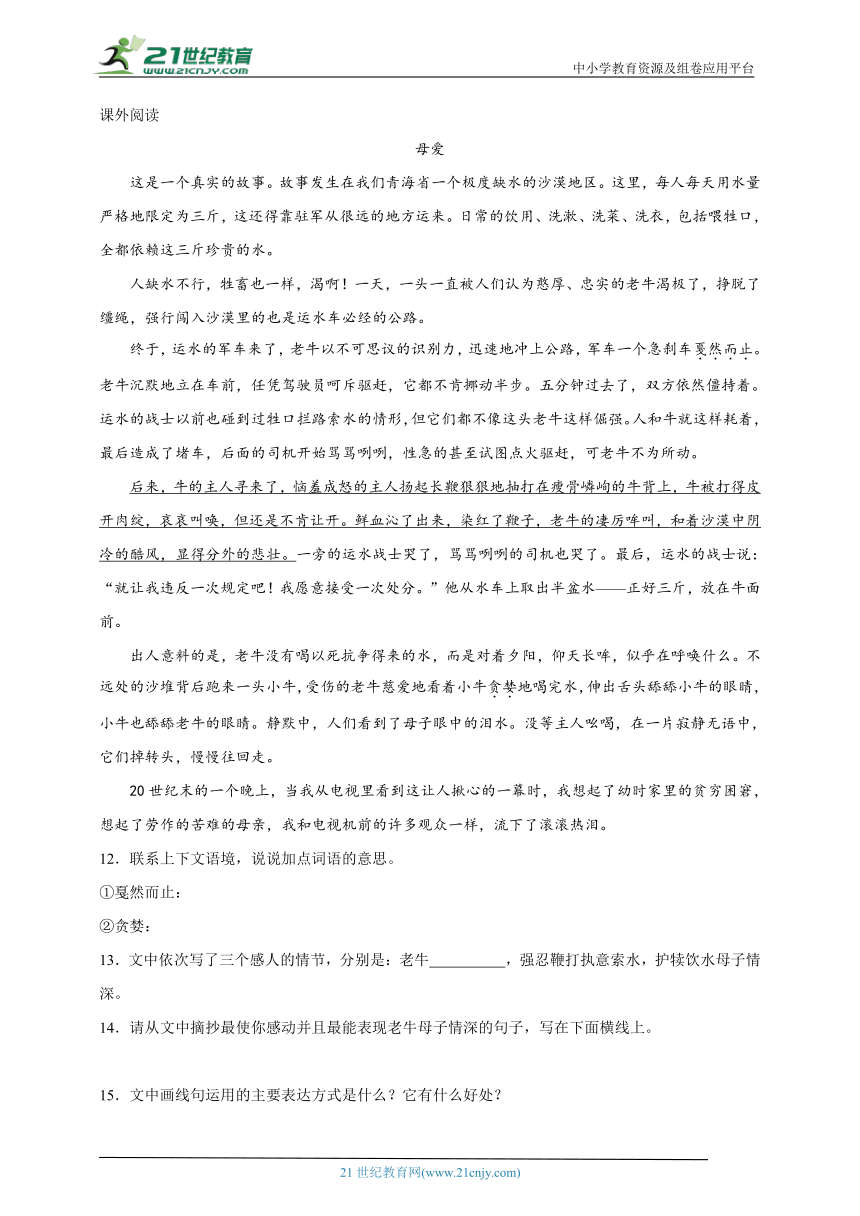 21世纪教育
www.21cnjy.com
中小学教育资源及组卷应用平台

课外阅读

母爱

这是一个真实的故事。故事发生在我们青海省一个极度缺水的沙漠地区。这里，每人每天用水量严格地限定为三斤，这还得靠驻军从很远的地方运来。日常的饮用、洗漱、洗菜、洗衣，包括喂牲口，全都依赖这三斤珍贵的水。

人缺水不行，牲畜也一样，渴啊！一天，一头一直被人们认为憨厚、忠实的老牛渴极了，挣脱了缰绳，强行闯入沙漠里的也是运水车必经的公路。

终于，运水的军车来了，老牛以不可思议的识别力，迅速地冲上公路，军车一个急刹车戛然而止。老牛沉默地立在车前，任凭驾驶员呵斥驱赶，它都不肯挪动半步。五分钟过去了，双方依然僵持着。运水的战士以前也碰到过牲口拦路索水的情形，但它们都不像这头老牛这样倔强。人和牛就这样耗着，最后造成了堵车，后面的司机开始骂骂咧咧，性急的甚至试图点火驱赶，可老牛不为所动。

后来，牛的主人寻来了，恼羞成怒的主人扬起长鞭狠狠地抽打在瘦骨嶙峋的牛背上，牛被打得皮开肉绽，哀哀叫唤，但还是不肯让开。鲜血沁了出来，染红了鞭子，老牛的凄厉哞叫，和着沙漠中阴冷的酷风，显得分外的悲壮。一旁的运水战士哭了，骂骂咧咧的司机也哭了。最后，运水的战士说：“就让我违反一次规定吧！我愿意接受一次处分。”他从水车上取出半盆水——正好三斤，放在牛面前。

出人意料的是，老牛没有喝以死抗争得来的水，而是对着夕阳，仰天长哞，似乎在呼唤什么。不远处的沙堆背后跑来一头小牛，受伤的老牛慈爱地看着小牛贪婪地喝完水，伸出舌头舔舔小牛的眼睛，小牛也舔舔老牛的眼睛。静默中，人们看到了母子眼中的泪水。没等主人吆喝，在一片寂静无语中，它们掉转头，慢慢往回走。

20世纪末的一个晚上，当我从电视里看到这让人揪心的一幕时，我想起了幼时家里的贫穷困窘，想起了劳作的苦难的母亲，我和电视机前的许多观众一样，流下了滚滚热泪。

12．联系上下文语境，说说加点词语的意思。

①戛然而止：

②贪婪：

13．文中依次写了三个感人的情节，分别是：老牛__________，强忍鞭打执意索水，护犊饮水母子情深。

14．请从文中摘抄最使你感动并且最能表现老牛母子情深的句子，写在下面横线上。

15．文中画线句运用的主要表达方式是什么？它有什么好处？

21世纪教育网(www.21cnjy.com)